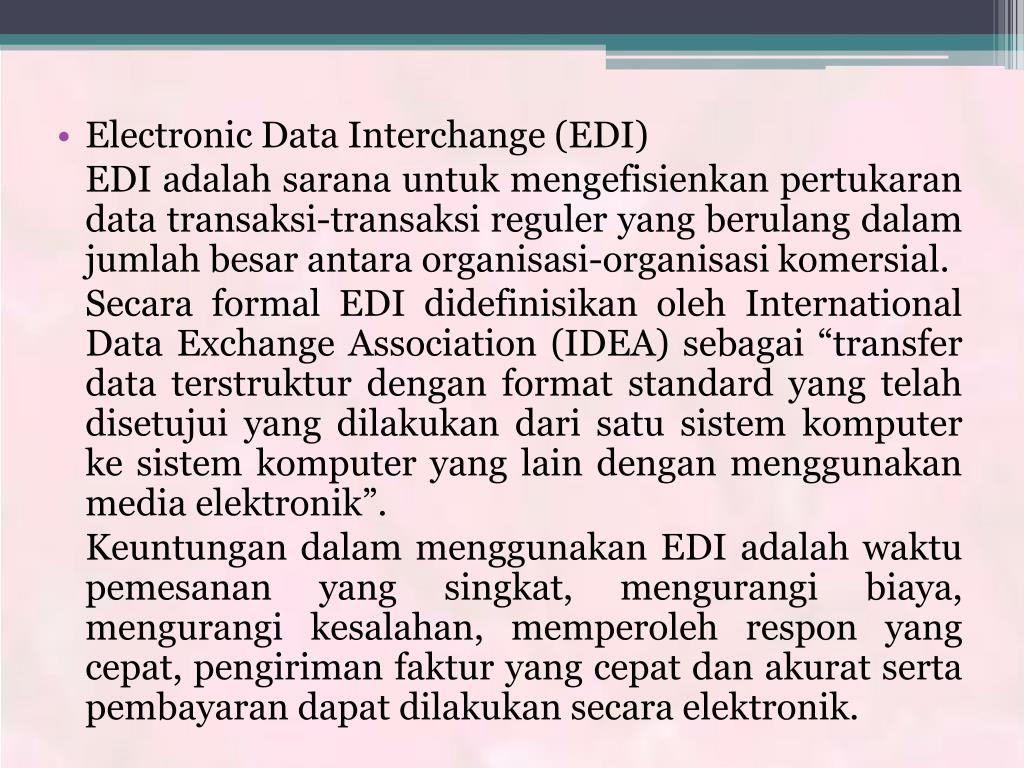 • Electronic Data Interchange (EDI)

EDI adalah sarana untuk mengefisienkan pertukaran data transaksi-transaksi reguler yang berulang dalam jumlah besar antara organisasi-organisasi komersial.

Secara formal EDI didefinisikan oleh International Data Exchange Association (IDEA) sebagai “transfer data terstruktur dengan format standard yang telah disetujui yang dilakukan dari satu sistem komputer ke sistem komputer yang lain dengan menggunakan media elektronik”.

Keuntungan dalam menggunakan EDI adalah waktu pemesanan yang singkat, mengurangi biaya, mengurangi kesalahan, memperoleh respon yang cepat, pengiriman faktur yang cepat dan akurat serta pembayaran dapat dilakukan secara elektronik.